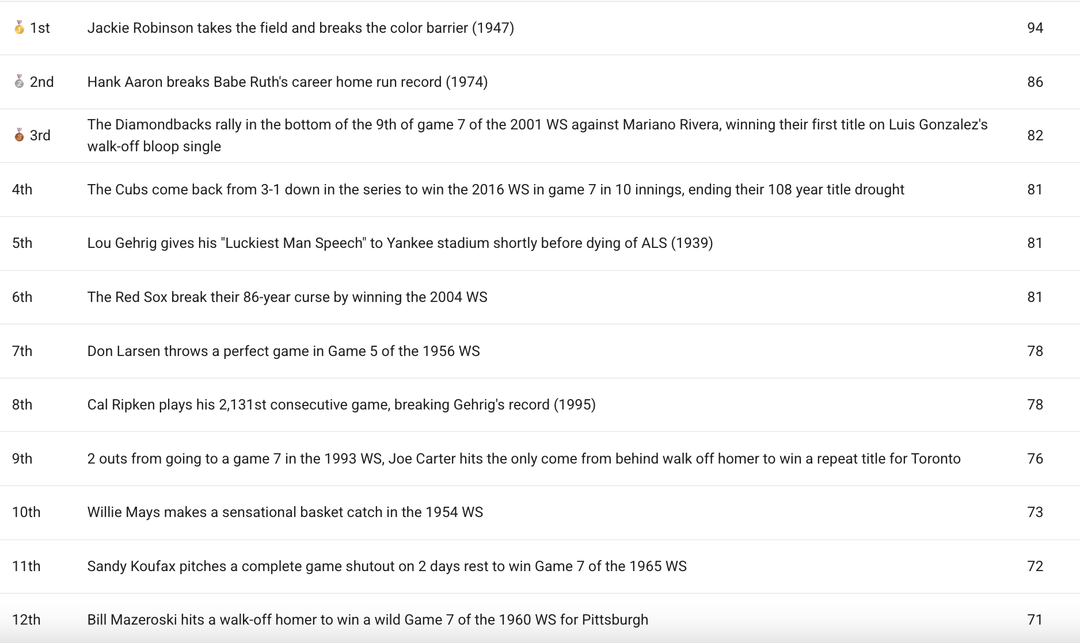 | | | |
|---|---|---|
| 1st | Jackie Robinson takes the field and breaks the color barrier (1947) | 94 |
| 2nd | Hank Aaron breaks Babe Ruth's career home run record (1974) | 86 |
| 3rd | The Diamondbacks rally in the bottom of the 9th of game 7 of the 2001 WS against Mariano Rivera, winning their first title on Luis Gonzalez's walk-off bloop single | 82 |
| 4th | The Cubs come back from 3-1 down in the series to win the 2016 WS in game 7 in 10 innings, ending their 108 year title drought | 81 |
| 5th | Lou Gehrig gives his "Luckiest Man Speech" to Yankee stadium shortly before dying of ALS (1939) | 81 |
| 6th | The Red Sox break their 86-year curse by winning the 2004 WS | 81 |
| 7th | Don Larsen throws a perfect game in Game 5 of the 1956 WS | 78 |
| 8th | Cal Ripken plays his 2,131st consecutive game, breaking Gehrig's record (1995) | 78 |
| 9th | 2 outs from going to a game 7 in the 1993 WS, Joe Carter hits the only come from behind walk off homer to win a repeat title for Toronto | 76 |
| 10th | Willie Mays makes a sensational basket catch in the 1954 WS | 73 |
| 11th | Sandy Koufax pitches a complete game shutout on 2 days rest to win Game 7 of the 1965 WS | 72 |
| 12th | Bill Mazeroski hits a walk-off homer to win a wild Game 7 of the 1960 WS for Pittsburgh | 71 |